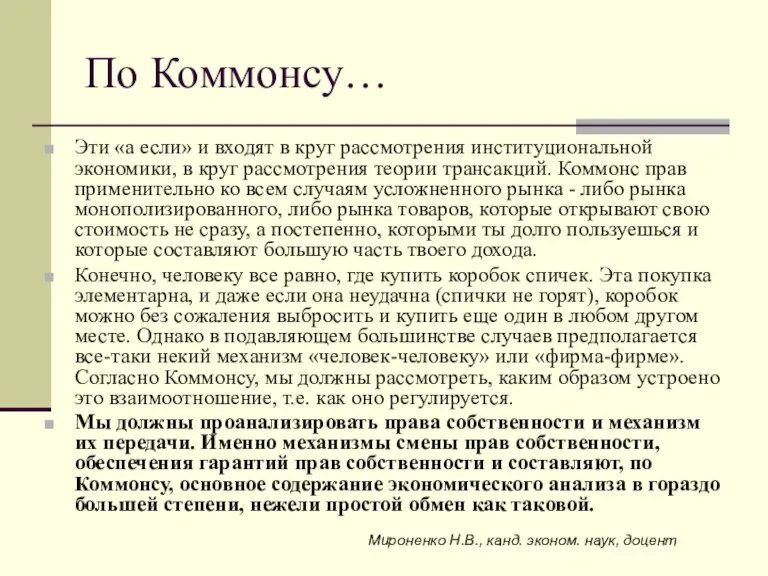 По Коммонсу…

Эти «а если» и входят в круг рассмотрения институциональной экономики, в круг рассмотрения теории трансакций. Коммонс прав применительно ко всем случаям усложненного рынка - либо рынка монополизированного, либо рынка товаров, которые открывают свою стоимость не сразу, а постепенно, которыми ты долго пользуешься и которые составляют большую часть твоего дохода.

Конечно, человеку все равно, где купить коробок спичек. Эта покупка элементарна, и даже если она неудачна (спички не горят), коробок можно без сожаления выбросить и купить еще один в любом другом месте. Однако в подавляющем большинстве случаев предполагается все-таки некий механизм «человек-человеку» или «фирма-фирме». Согласно Коммонсу, мы должны рассмотреть, каким образом устроено это взаимоотношение, т.е. как оно регулируется.

Мы должны проанализировать права собственности и механизм их передачи. Именно механизмы смены прав собственности, обеспечения гарантий прав собственности и составляют, по Коммонсу, основное содержание экономического анализа в гораздо большей степени, нежели простой обмен как таковой.

Мироненко Н.В., канд. эконом. наук, доцент